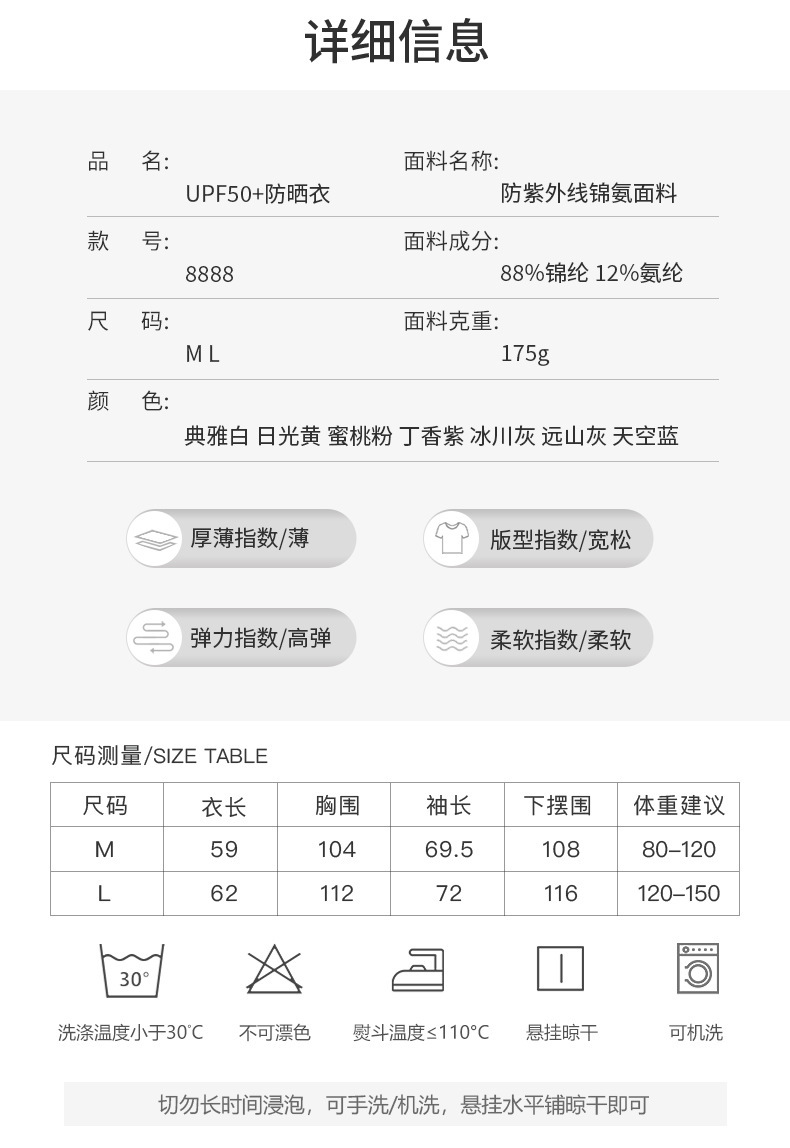 详细信息

品 名:
UPF50+防晒衣

面料名称:
防紫外线锦氨面料

款 号:
8888

面料成分:
88%锦纶 12%氨纶

尺 码:
M L

面料克重:
175g

颜 色:
典雅白 日光黄 蜜桃粉 丁香紫 冰川灰 远山灰 天空蓝

厚薄指数/薄

版型指数/宽松

弹力指数/高弹

柔软指数/柔软

尺码测量/SIZE TABLE

| 尺码 | 衣长 | 胸围 | 袖长 | 下摆围 | 体重建议 |
|---|---|---|---|---|---|
| M | 59 | 104 | 69.5 | 108 | 80–120 |
| L | 62 | 112 | 72 | 116 | 120–150 |

30°

洗涤温度小于30°C

不可漂色

熨斗温度≤110°C

悬挂晾干

可机洗

切勿长时间浸泡，可手洗/机洗，悬挂水平铺晾干即可